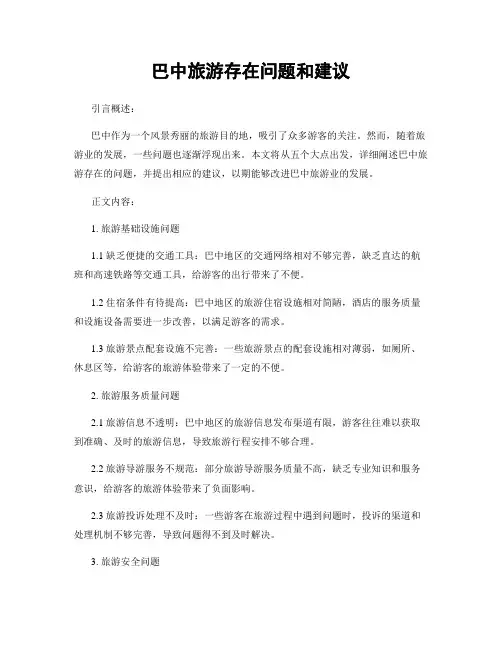 巴中旅游存在问题和建议

引言概述：

巴中作为一个风景秀丽的旅游目的地，吸引了众多游客的关注。然而，随着旅游业的发展，一些问题也逐渐浮现出来。本文将从五个大点出发，详细阐述巴中旅游存在的问题，并提出相应的建议，以期能够改进巴中旅游业的发展。

正文内容：

1. 旅游基础设施问题

1.1 缺乏便捷的交通工具：巴中地区的交通网络相对不够完善，缺乏直达的航班和高速铁路等交通工具，给游客的出行带来了不便。

1.2 住宿条件有待提高：巴中地区的旅游住宿设施相对简陋，酒店的服务质量和设施设备需要进一步改善，以满足游客的需求。

1.3 旅游景点配套设施不完善：一些旅游景点的配套设施相对薄弱，如厕所、休息区等，给游客的旅游体验带来了一定的不便。

2. 旅游服务质量问题

2.1 旅游信息不透明：巴中地区的旅游信息发布渠道有限，游客往往难以获取到准确、及时的旅游信息，导致旅游行程安排不够合理。

2.2 旅游导游服务不规范：部分旅游导游服务质量不高，缺乏专业知识和服务意识，给游客的旅游体验带来了负面影响。

2.3 旅游投诉处理不及时：一些游客在旅游过程中遇到问题时，投诉的渠道和处理机制不够完善，导致问题得不到及时解决。

3. 旅游安全问题